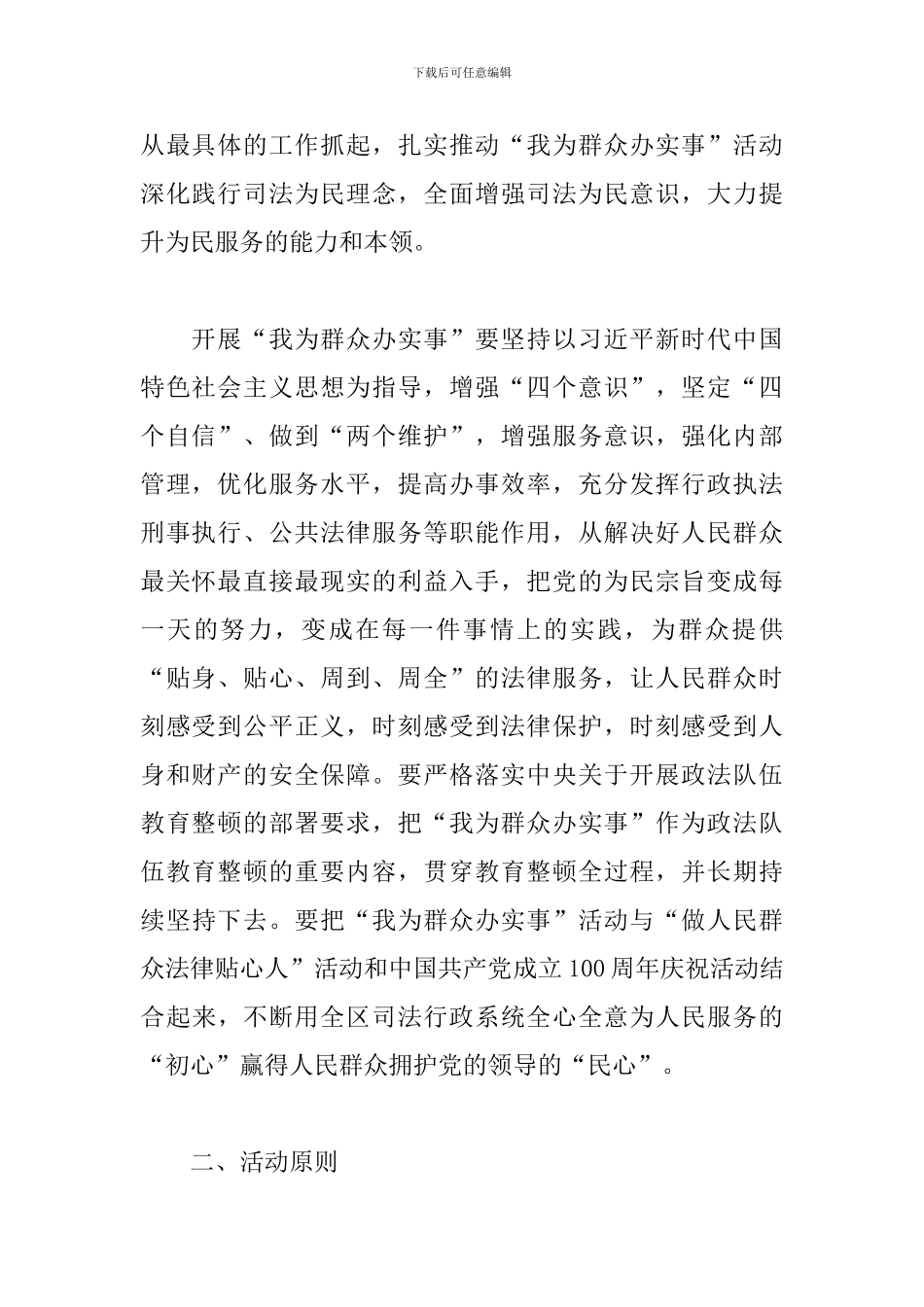 下载后可任意编辑

从最具体的工作抓起，扎实推动“我为群众办实事”活动深化践行司法为民理念，全面增强司法为民意识，大力提升为民服务的能力和本领。

开展“我为群众办实事”要坚持以习近平新时代中国特色社会主义思想为指导，增强“四个意识”，坚定“四个自信”、做到“两个维护”，增强服务意识，强化内部管理，优化服务水平，提高办事效率，充分发挥行政执法刑事执行、公共法律服务等职能作用，从解决好人民群众最关怀最直接最现实的利益入手，把党的为民宗旨变成每一天的努力，变成在每一件事情上的实践，为群众提供“贴身、贴心、周到、周全”的法律服务，让人民群众时刻感受到公平正义，时刻感受到法律保护，时刻感受到人身和财产的安全保障。要严格落实中央关于开展政法队伍教育整顿的部署要求，把“我为群众办实事”作为政法队伍教育整顿的重要内容，贯穿教育整顿全过程，并长期持续坚持下去。要把“我为群众办实事”活动与“做人民群众法律贴心人”活动和中国共产党成立100周年庆祝活动结合起来，不断用全区司法行政系统全心全意为人民服务的“初心”赢得人民群众拥护党的领导的“民心”。

二、活动原则